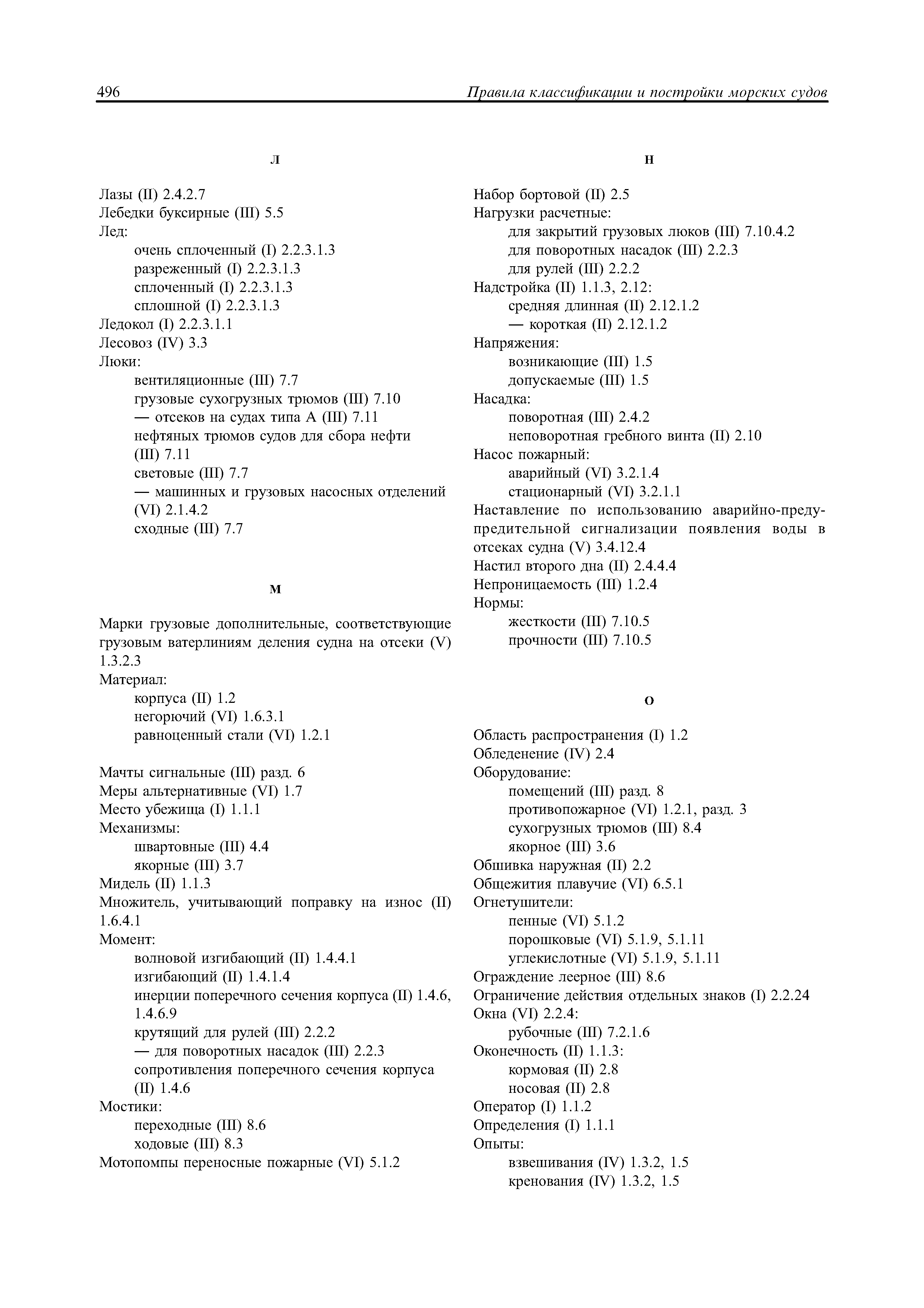 496 Правила классификации и постройки морских судов

Л

Лазы (II) 2.4.2.7
Лебедки буксирные (III) 5.5
Лед:
очень сплоченный (I) 2.2.3.1.3
разреженный (I) 2.2.3.1.3
сплоченный (I) 2.2.3.1.3
сплошной (I) 2.2.3.1.3
Ледокол (I) 2.2.3.1.1
Лесовоз (IV) 3.3
Люки:
вентиляционные (III) 7.7
грузовые сухогрузных трюмов (III) 7.10
— отсеков на судах типа А (III) 7.11
нефтяных трюмов судов для сбора нефти (III) 7.11
световые (III) 7.7
— машинных и грузовых насосных отделений (VI) 2.1.4.2
сходные (III) 7.7

М

Марки грузовые дополнительные, соответствующие грузовым ватерлиниям деления судна на отсеки (V) 1.3.2.3
Материал:
корпуса (II) 1.2
негорючий (VI) 1.6.3.1
равноценный стали (VI) 1.2.1

Мачты сигнальные (III) разд. 6
Меры альтернативные (VI) 1.7
Место убежища (I) 1.1.1
Механизмы:
швартовные (III) 4.4
якорные (III) 3.7
Мидель (II) 1.1.3
Множитель, учитывающий поправку на износ (II) 1.6.4.1
Момент:
волновой изгибающий (II) 1.4.4.1
изгибающий (II) 1.4.1.4
инерции поперечного сечения корпуса (II) 1.4.6, 1.4.6.9
крутящий для рулей (III) 2.2.2
— для поворотных насадок (III) 2.2.3
сопротивления поперечного сечения корпуса (II) 1.4.6
Мостики:
переходные (III) 8.6
ходовые (III) 8.3
Мотопомпы переносные пожарные (VI) 5.1.2

Н

Набор бортовой (II) 2.5
Нагрузки расчетные:
для закрытий грузовых люков (III) 7.10.4.2
для поворотных насадок (III) 2.2.3
для рулей (III) 2.2.2
Надстройка (II) 1.1.3, 2.12:
средняя длинная (II) 2.12.1.2
— короткая (II) 2.12.1.2
Напряжения:
возникающие (III) 1.5
допускаемые (III) 1.5
Насадка:
поворотная (III) 2.4.2
неповоротная гребного винта (II) 2.10
Насос пожарный:
аварийный (VI) 3.2.1.4
стационарный (VI) 3.2.1.1
Наставление по использованию аварийно-предупредительной сигнализации появления воды в отсеках судна (V) 3.4.12.4
Настил второго дна (II) 2.4.4.4
Непроницаемость (III) 1.2.4
Нормы:
жесткости (III) 7.10.5
прочности (III) 7.10.5

О

Область распространения (I) 1.2
Обледенение (IV) 2.4
Оборудование:
помещений (III) разд. 8
противопожарное (VI) 1.2.1, разд. 3
сухогрузных трюмов (III) 8.4
якорное (III) 3.6
Обшивка наружная (II) 2.2
Общежития плавучие (VI) 6.5.1
Огнетушители:
пенные (VI) 5.1.2
порошковые (VI) 5.1.9, 5.1.11
углекислотные (VI) 5.1.9, 5.1.11
Ограждение леерное (III) 8.6
Ограничение действия отдельных знаков (I) 2.2.24
Окна (VI) 2.2.4:
рубочные (III) 7.2.1.6
Оконечность (II) 1.1.3:
кормовая (II) 2.8
носовая (II) 2.8
Оператор (I) 1.1.2
Определения (I) 1.1.1
Опыты:
взвешивания (IV) 1.3.2, 1.5
кренования (IV) 1.3.2, 1.5